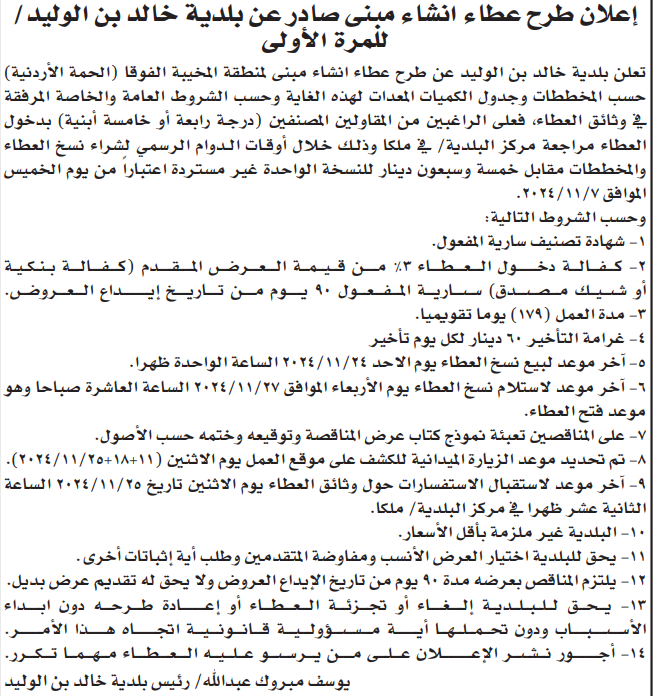 إعلان طرح عطاء انشاء مبنى صادر عن بلدية خالد بن الوليد / للمرة الأولى

تعلن بلدية خالد بن الوليد عن طرح عطاء انشاء مبنى لمنطقة المخيبة الفوقا (الحمة الأردنية) حسب المخططات وجدول الكميات المعدات لهذه الغاية وحسب الشروط العامة والخاصة المرفقة في وثائق العطاء، فعلى الراغبين من المقاولين المصنفين (درجة رابعة أو خامسة أبنية) بدخول العطاء مراجعة مركز البلدية/ في ملكا وذلك خلال أوقات الدوام الرسمي لشراء نسخ العطاء والمخططات مقابل خمسة وسبعون دينار للنسخة الواحدة غير مستردة اعتباراً من يوم الخميس الموافق ٢٠٢٤/١١/٧.
وحسب الشروط التالية:
١- شهادة تصنيف سارية المفعول.
٢- كفالة دخول العطاء ٣٪ من قيمة العرض المقدم (كفالة بنكية أو شيك مصدق) سارية المفعول ٩٠ يوم من تاريخ إيداع العروض.
٣- مدة العمل (١٧٩) يوما تقويميا.
٤- غرامة التأخير ٦٠ دينار لكل يوم تأخير
٥- آخر موعد لبيع نسخ العطاء يوم الاحد ٢٠٢٤/١١/٢٤ الساعة الواحدة ظهرا.
٦- آخر موعد لاستلام نسخ العطاء يوم الأربعاء الموافق ٢٠٢٤/١١/٢٧ الساعة العاشرة صباحا وهو موعد فتح العطاء.
٧- على المناقصين تعبئة نموذج كتاب عرض المناقصة وتوقيعه وختمه حسب الأصول.
٨- تم تحديد موعد الزيارة الميدانية للكشف على موقع العمل يوم الاثنين (١١+١٨+٢٠٢٤/١١/٢٥).
٩- آخر موعد لاستقبال الاستفسارات حول وثائق العطاء يوم الاثنين تاريخ ٢٠٢٤/١١/٢٥ الساعة الثانية عشر ظهرا في مركز البلدية/ ملكا.
١٠- البلدية غير ملزمة بأقل الأسعار.
١١- يحق للبلدية اختيار العرض الأنسب ومفاوضة المتقدمين وطلب أية إثباتات أخرى.
١٢- يلتزم المناقص بعرضه مدة ٩٠ يوم من تاريخ الإيداع العروض ولا يحق له تقديم عرض بديل.
١٣- يحق للبلدية إلغاء أو تجزئة العطاء أو إعادة طرحه دون ابداء الأسباب ودون تحملها أية مسؤولية قانونية اتجاه هذا الأمر.
١٤- أجور نشر الإعلان على من يرسو عليه العطاء مهما تكرر.
يوسف مبروك عبدالله/ رئيس بلدية خالد بن الوليد